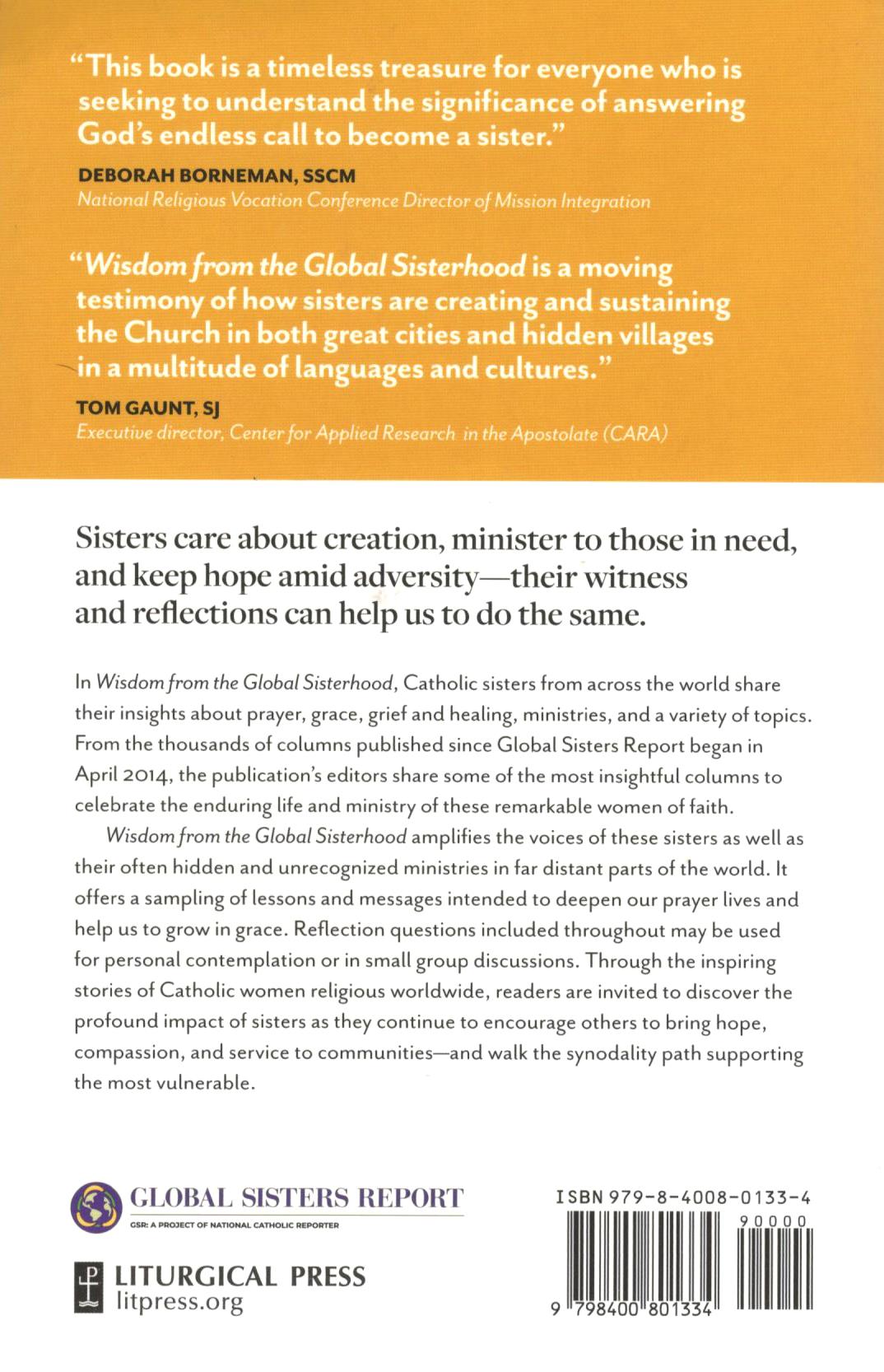 "This book is a timeless treasure for everyone who is seeking to understand the significance of answering God's endless call to become a sister."

DEBORAH BORNEMAN, SSCM
National Religious Vocation Conference Director of Mission Integration

"Wisdom from the Global Sisterhood is a moving testimony of how sisters are creating and sustaining the Church in both great cities and hidden villages in a multitude of languages and cultures."

TOM GAUNT, SJ
Executive director, Center for Applied Research in the Apostolate (CARA)

Sisters care about creation, minister to those in need, and keep hope amid adversity—their witness and reflections can help us to do the same.

In Wisdom from the Global Sisterhood, Catholic sisters from across the world share their insights about prayer, grace, grief and healing, ministries, and a variety of topics. From the thousands of columns published since Global Sisters Report began in April 2014, the publication's editors share some of the most insightful columns to celebrate the enduring life and ministry of these remarkable women of faith.

Wisdom from the Global Sisterhood amplifies the voices of these sisters as well as their often hidden and unrecognized ministries in far distant parts of the world. It offers a sampling of lessons and messages intended to deepen our prayer lives and help us to grow in grace. Reflection questions included throughout may be used for personal contemplation or in small group discussions. Through the inspiring stories of Catholic women religious worldwide, readers are invited to discover the profound impact of sisters as they continue to encourage others to bring hope, compassion, and service to communities—and walk the synodality path supporting the most vulnerable.

GLOBAL SISTERS REPORT
GSR: A PROJECT OF NATIONAL CATHOLIC REPORTER

LITURGICAL PRESS
litpress.org

ISBN 979-8-4008-0133-4

90000

9 798400 801334